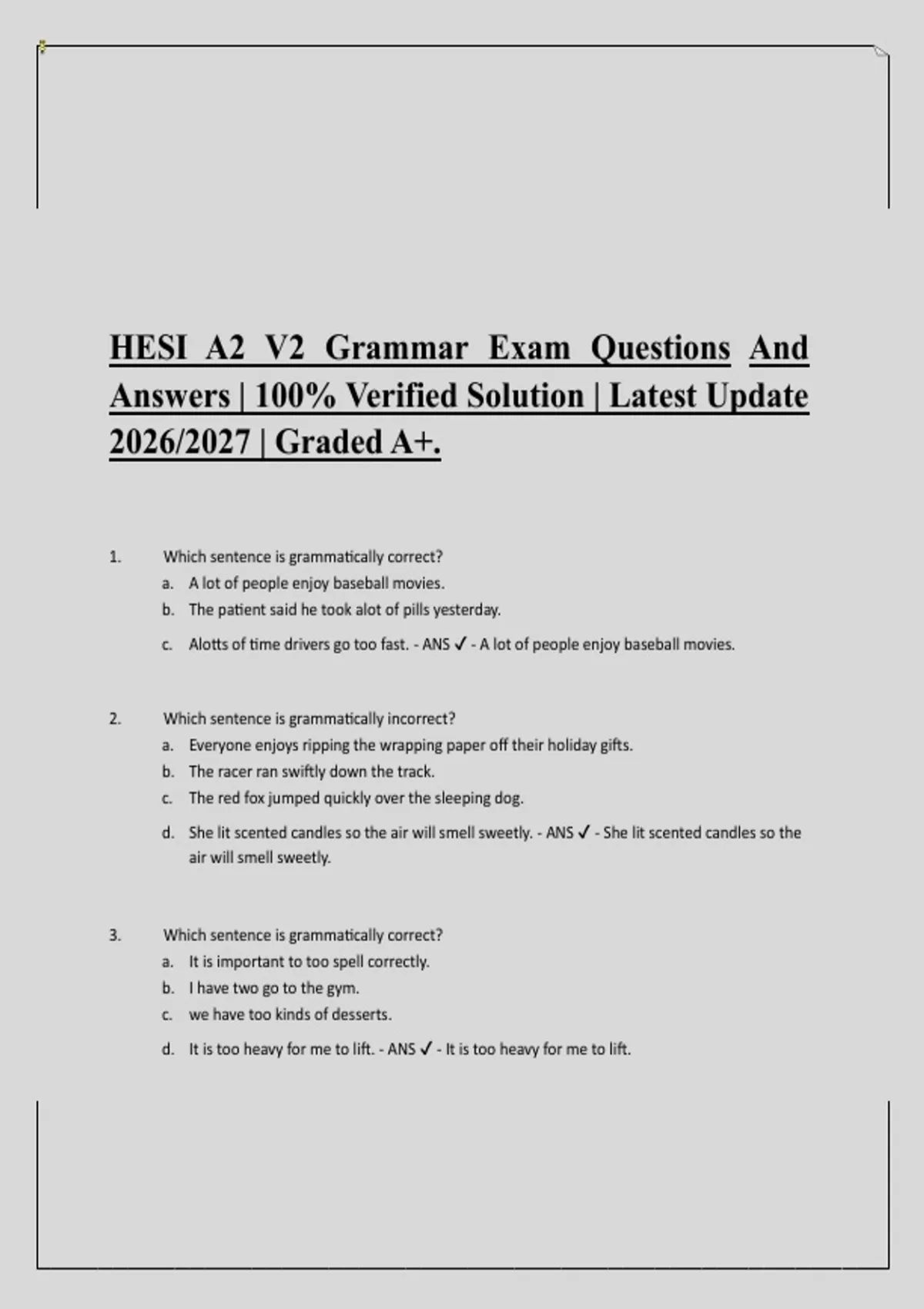 HESI A2 V2 Grammar Exam Questions And Answers | 100% Verified Solution | Latest Update 2026/2027 | Graded A+.

1. Which sentence is grammatically correct?
a. A lot of people enjoy baseball movies.
b. The patient said he took alot of pills yesterday.
c. Alotts of time drivers go too fast. - ANS ✓ - A lot of people enjoy baseball movies.

2. Which sentence is grammatically incorrect?
a. Everyone enjoys ripping the wrapping paper off their holiday gifts.
b. The racer ran swiftly down the track.
c. The red fox jumped quickly over the sleeping dog.
d. She lit scented candles so the air will smell sweetly. - ANS ✓ - She lit scented candles so the air will smell sweetly.

3. Which sentence is grammatically correct?
a. It is important to too spell correctly.
b. I have two go to the gym.
c. we have too kinds of desserts.
d. It is too heavy for me to lift. - ANS ✓ - It is too heavy for me to lift.